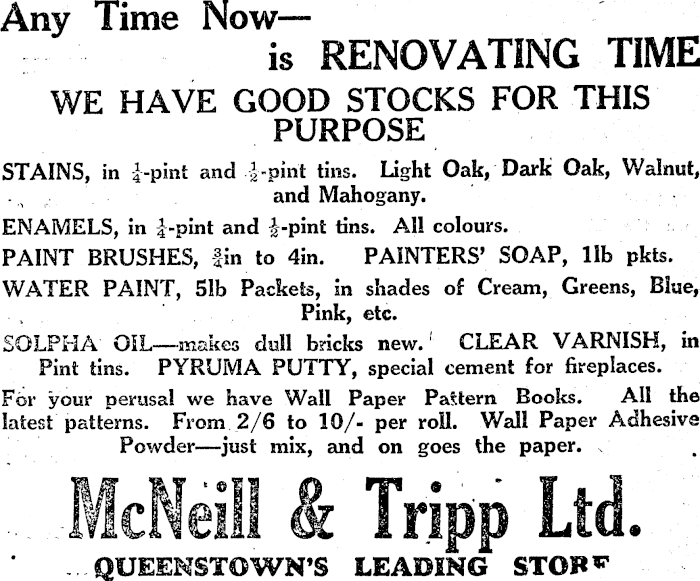 Any Time Now—
is RENOVATING TIME

WE HAVE GOOD STOCKS FOR THIS PURPOSE

STAINS, in $\frac{1}{4}$-pint and $\frac{1}{2}$-pint tins. Light Oak, Dark Oak, Walnut, and Mahogany.

ENAMELS, in $\frac{1}{4}$-pint and $\frac{1}{2}$-pint tins. All colours.

PAINT BRUSHES, $\frac{3}{4}$in to 4in. PAINTERS' SOAP, 1lb pkts.

WATER PAINT, 5lb Packets, in shades of Cream, Greens, Blue, Pink, etc.

SOLPHA OIL—makes dull bricks new. CLEAR VARNISH, in Pint tins. PYRUMA PUTTY, special cement for fireplaces.

For your perusal we have Wall Paper Pattern Books. All the latest patterns. From 2/6 to 10/- per roll. Wall Paper Adhesive Powder—just mix, and on goes the paper.

McNeill & Tripp Ltd.

QUEENSTOWN'S LEADING STORE